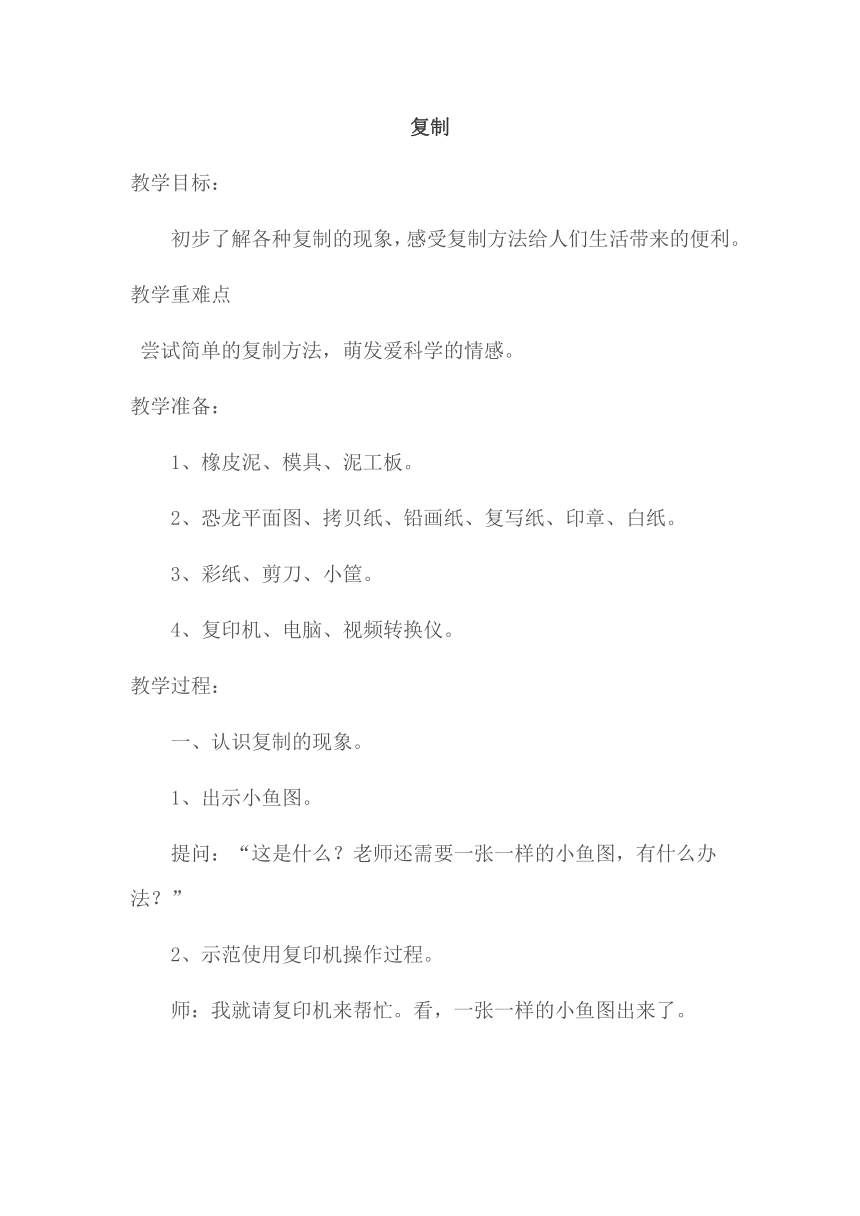 复制

教学目标：

初步了解各种复制的现象，感受复制方法给人们生活带来的便利。

教学重难点

尝试简单的复制方法，萌发爱科学的情感。

教学准备：

1、橡皮泥、模具、泥工板。

2、恐龙平面图、拷贝纸、铅画纸、复写纸、印章、白纸。

3、彩纸、剪刀、小筐。

4、复印机、电脑、视频转换仪。

教学过程：

一、认识复制的现象。

1、出示小鱼图。

提问：“这是什么？老师还需要一张一样的小鱼图，有什么办法？”

2、示范使用复印机操作过程。

师：我就请复印机来帮忙。看，一张一样的小鱼图出来了。